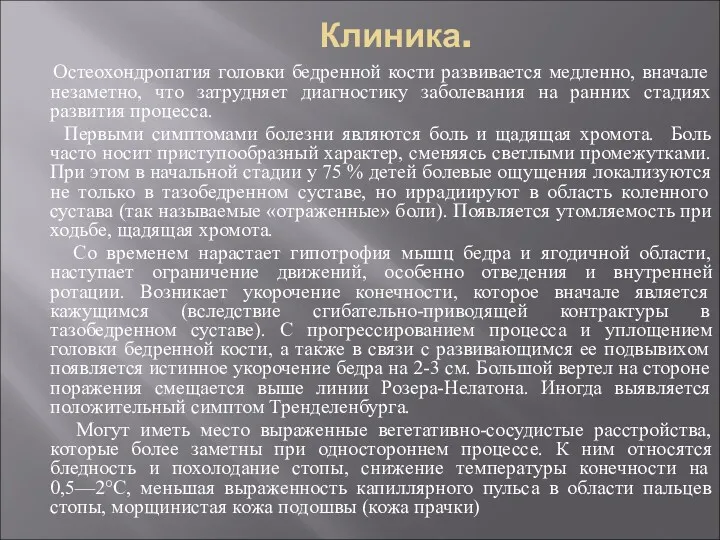 Клиника.

Остеохондропатия головки бедренной кости развивается медленно, вначале незаметно, что затрудняет диагностику заболевания на ранних стадиях развития процесса.

Первыми симптомами болезни являются боль и щадящая хромота. Боль часто носит приступообразный характер, сменяясь светлыми промежутками. При этом в начальной стадии у 75 % детей болевые ощущения локализуются не только в тазобедренном суставе, но иррадиируют в область коленного сустава (так называемые «отраженные» боли). Появляется утомляемость при ходьбе, щадящая хромота.

Со временем нарастает гипотрофия мышц бедра и ягодичной области, наступает ограничение движений, особенно отведения и внутренней ротации. Возникает укорочение конечности, которое вначале является кажущимся (вследствие сгибательно-приводящей контрактуры в тазобедренном суставе). С прогрессированием процесса и уплощением головки бедренной кости, а также в связи с развивающимся ее подвывихом появляется истинное укорочение бедра на 2-3 см. Большой вертел на стороне поражения смещается выше линии Розера-Нелатона. Иногда выявляется положительный симптом Тренделенбурга.

Могут иметь место выраженные вегетативно-сосудистые расстройства, которые более заметны при одностороннем процессе. К ним относятся бледность и похолодание стопы, снижение температуры конечности на 0,5—2°С, меньшая выраженность капиллярного пульса в области пальцев стопы, морщинистая кожа подошвы (кожа прачки)